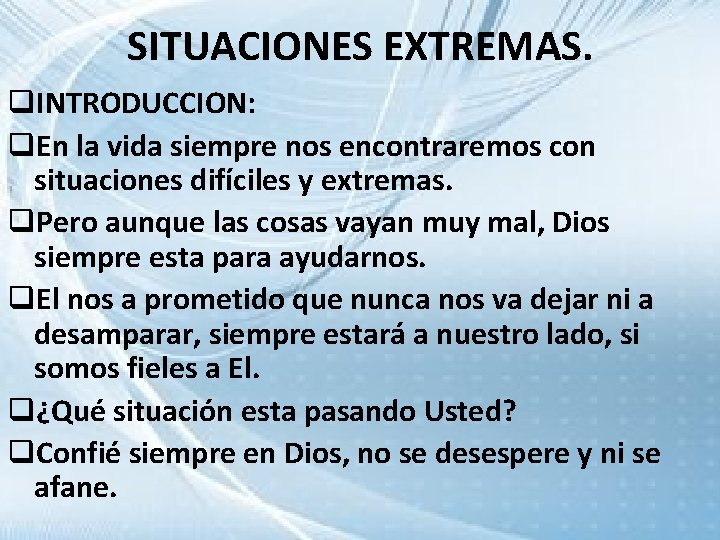 SITUACIONES EXTREMAS.

❑INTRODUCCION:

❑En la vida siempre nos encontraremos con situaciones difíciles y extremas.

❑Pero aunque las cosas vayan muy mal, Dios siempre esta para ayudarnos.

❑El nos a prometido que nunca nos va dejar ni a desamparar, siempre estará a nuestro lado, si somos fieles a El.

❑¿Qué situación esta pasando Usted?

❑Confié siempre en Dios, no se desespere y ni se afane.